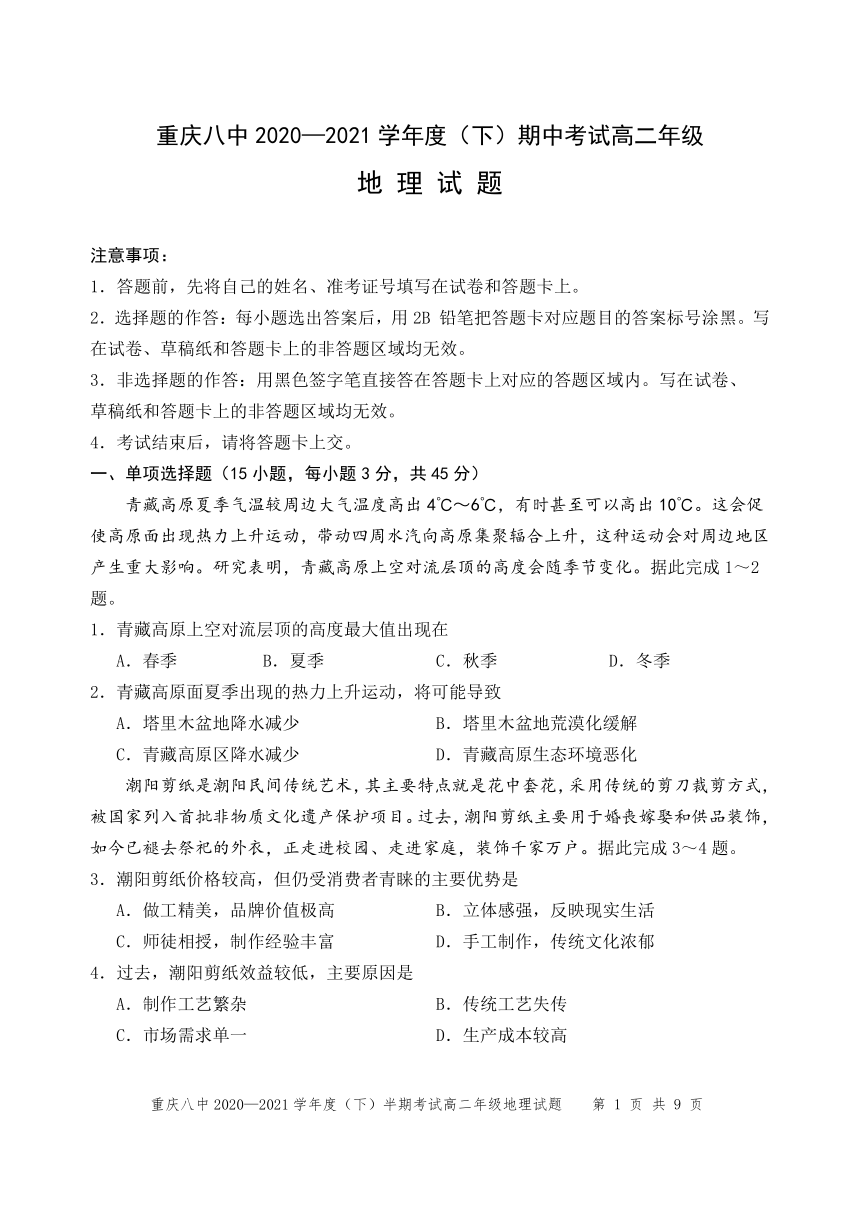 重庆八中 2020—2021 学年度（下）期中考试高二年级

地 理 试 题

注意事项：
1．答题前，先将自己的姓名、准考证号填写在试卷和答题卡上。
2．选择题的作答：每小题选出答案后，用 2B 铅笔把答题卡对应题目的答案标号涂黑。写在试卷、草稿纸和答题卡上的非答题区域均无效。
3．非选择题的作答：用黑色签字笔直接答在答题卡上对应的答题区域内。写在试卷、草稿纸和答题卡上的非答题区域均无效。
4．考试结束后，请将答题卡上交。
一、单项选择题（15 小题，每小题 3 分，共 45 分）

青藏高原夏季气温较周边大气温度高出 4℃～6℃，有时甚至可以高出 10℃。这会促使高原面出现热力上升运动，带动四周水汽向高原集聚辐合上升，这种运动会对周边地区产生重大影响。研究表明，青藏高原上空对流层顶的高度会随季节变化。据此完成 1～2 题。
1．青藏高原上空对流层顶的高度最大值出现在
A．春季　B．夏季　C．秋季　D．冬季
2．青藏高原面夏季出现的热力上升运动，将可能导致
A．塔里木盆地降水减少　B．塔里木盆地荒漠化缓解
C．青藏高原区降水减少　D．青藏高原生态环境恶化

潮阳剪纸是潮阳民间传统艺术，其主要特点就是花中套花，采用传统的剪刀裁剪方式，被国家列入首批非物质文化遗产保护项目。过去，潮阳剪纸主要用于婚丧嫁娶和供品装饰，如今已褪去祭祀的外衣，正走进校园、走进家庭，装饰千家万户。据此完成 3～4 题。
3．潮阳剪纸价格较高，但仍受消费者青睐的主要优势是
A．做工精美，品牌价值极高　B．立体感强，反映现实生活
C．师徒相授，制作经验丰富　D．手工制作，传统文化浓郁
4．过去，潮阳剪纸效益较低，主要原因是
A．制作工艺繁杂　B．传统工艺失传
C．市场需求单一　D．生产成本较高

重庆八中 2020—2021 学年度（下）半期考试高二年级地理试题　第 1 页 共 9 页